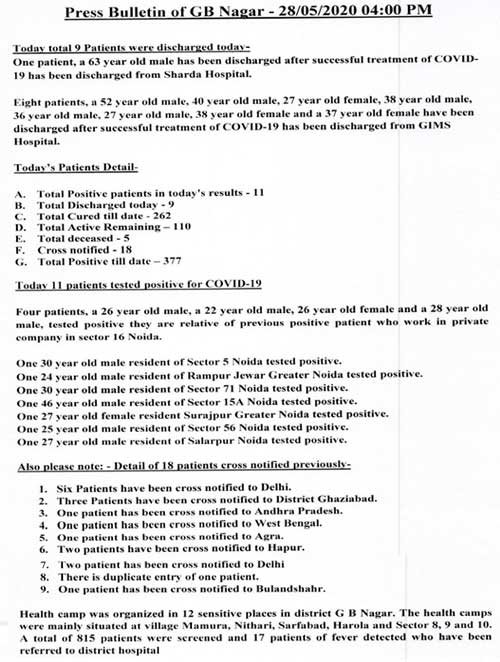 Press Bulletin of GB Nagar - 28/05/2020 04:00 PM

Today total 9 Patients were discharged today-

One patient, a 63 year old male has been discharged after successful treatment of COVID-19 has been discharged from Sharda Hospital.

Eight patients, a 52 year old male, 40 year old male, 27 year old female, 38 year old male, 36 year old male, 27 year old male, 38 year old female and a 37 year old female have been discharged after successful treatment of COVID-19 has been discharged from GIMS Hospital.

Today's Patients Detail-

A. Total Positive patients in today's results - 11
B. Total Discharged today - 9
C. Total Cured till date - 262
D. Total Active Remaining – 110
E. Total deceased - 5
F. Cross notified - 18
G. Total Positive till date – 377

Today 11 patients tested positive for COVID-19

Four patients, a 26 year old male, a 22 year old male, 26 year old female and a 28 year old male, tested positive they are relative of previous positive patient who work in private company in sector 16 Noida.

One 30 year old male resident of Sector 5 Noida tested positive.
One 24 year old male resident of Rampur Jewar Greater Noida tested positive.
One 30 year old male resident of Sector 71 Noida tested positive.
One 46 year old male resident of Sector 15A Noida tested positive.
One 27 year old female resident Surajpur Greater Noida tested positive.
One 25 year old male resident of Sector 56 Noida tested positive.
One 27 year old male resident of Salarpur Noida tested positive.

Also please note: - Detail of 18 patients cross notified previously-

1. Six Patients have been cross notified to Delhi.
2. Three Patients have been cross notified to District Ghaziabad.
3. One patient has been cross notified to Andhra Pradesh.
4. One patient has been cross notified to West Bengal.
5. One patient has been cross notified to Agra.
6. Two patients have been cross notified to Hapur.
7. Two patient has been cross notified to Delhi
8. There is duplicate entry of one patient.
9. One patient has been cross notified to Bulandshahr.

Health camp was organized in 12 sensitive places in district G B Nagar. The health camps were mainly situated at village Mamura, Nithari, Sarfabad, Harola and Sector 8, 9 and 10. A total of 815 patients were screened and 17 patients of fever detected who have been referred to district hospital